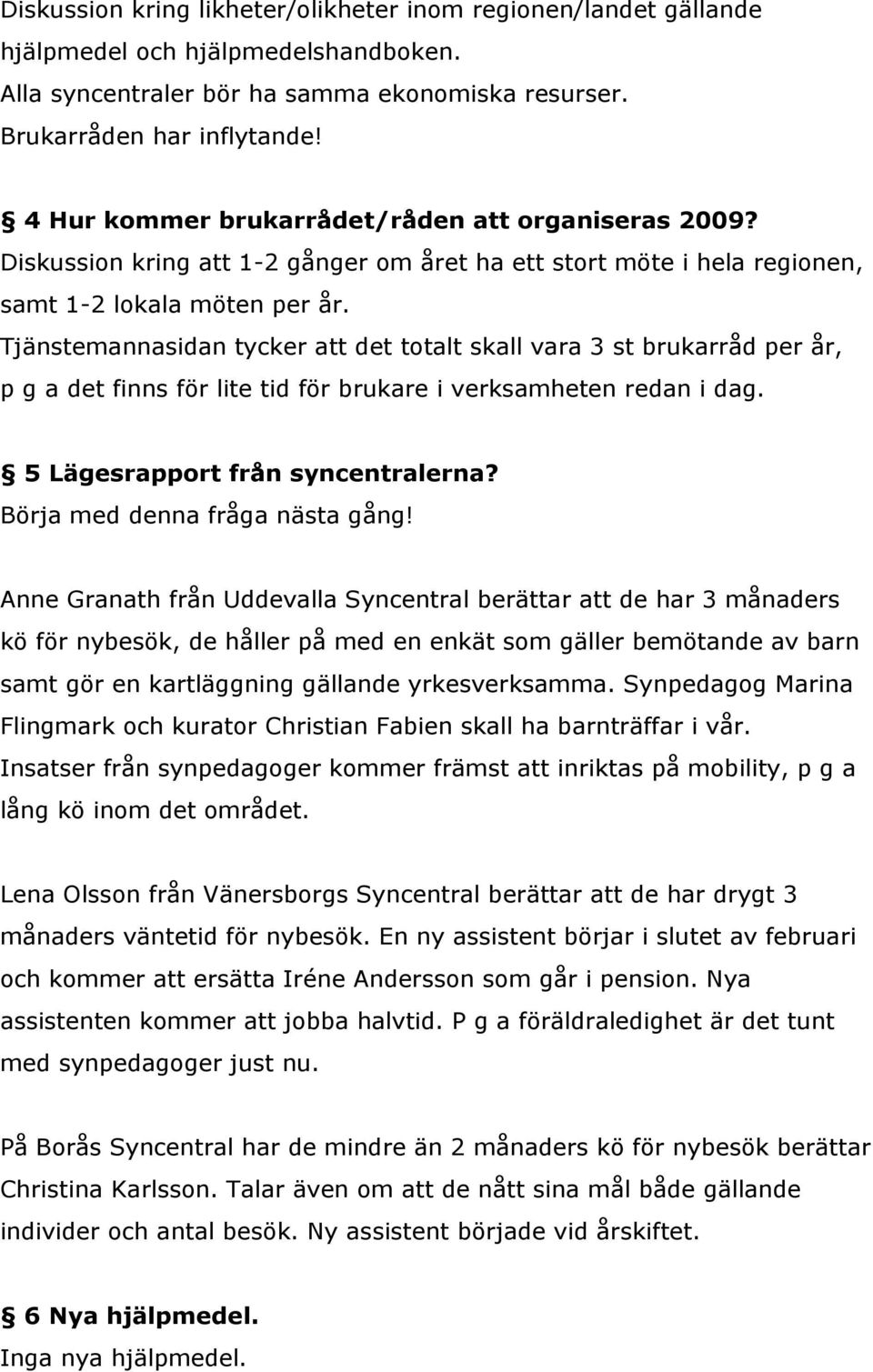 Diskussion kring likheter/olikheter inom regionen/landet gällande hjälpmedel och hjälpmedelshandboken.
Alla syncentraler bör ha samma ekonomiska resurser.
Brukarråden har inflytande!

4 Hur kommer brukarrådet/råden att organiseras 2009?
Diskussion kring att 1-2 gånger om året ha ett stort möte i hela regionen, samt 1-2 lokala möten per år.
Tjänstemannasidan tycker att det totalt skall vara 3 st brukarråd per år, p g a det finns för lite tid för brukare i verksamheten redan i dag.

5 Lägesrapport från syncentralerna?
Börja med denna fråga nästa gång!

Anne Granath från Uddevalla Syncentral berättar att de har 3 månaders kö för nybesök, de håller på med en enkät som gäller bemötande av barn samt gör en kartläggning gällande yrkesverksamma. Synpedagog Marina Flingmark och kurator Christian Fabien skall ha barnträffar i vår. Insatser från synpedagoger kommer främst att inriktas på mobility, p g a lång kö inom det området.

Lena Olsson från Vänersborgs Syncentral berättar att de har drygt 3 månaders väntetid för nybesök. En ny assistent börjar i slutet av februari och kommer att ersätta Iréne Andersson som går i pension. Nya assistenten kommer att jobba halvtid. P g a föräldraledighet är det tunt med synpedagoger just nu.

På Borås Syncentral har de mindre än 2 månaders kö för nybesök berättar Christina Karlsson. Talar även om att de nått sina mål både gällande individer och antal besök. Ny assistent började vid årskiftet.

6 Nya hjälpmedel.
Inga nya hjälpmedel.